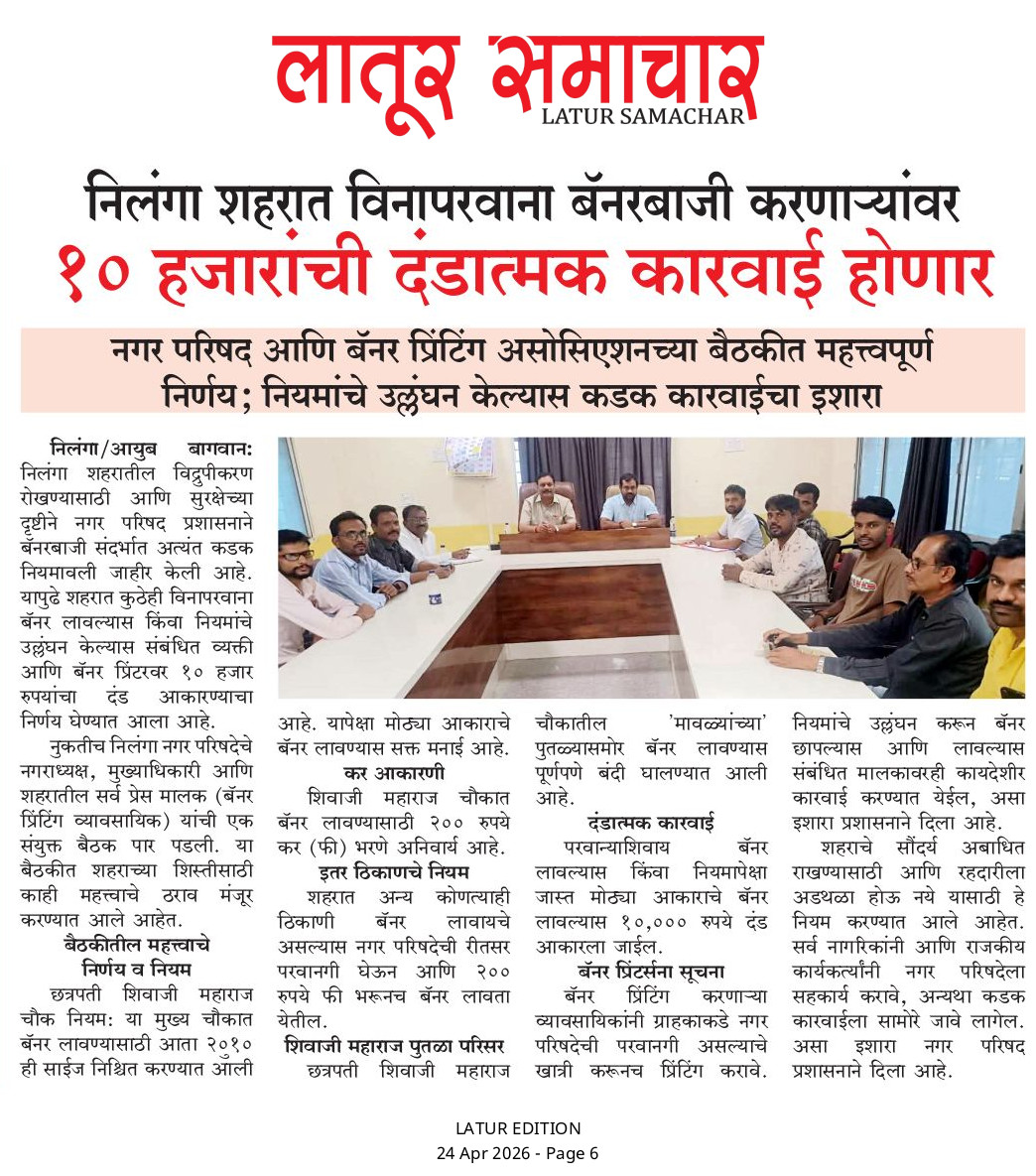 लातूर समाचार
LATUR SAMACHAR

निलंगा शहरात विनापरवाना बॅनरबाजी करणाऱ्यांवर
१० हजारांची दंडात्मक कारवाई होणार

नगर परिषद आणि बॅनर प्रिंटिंग असोसिएशनच्या बैठकीत महत्त्वपूर्ण निर्णय; नियमांचे उल्लंघन केल्यास कडक कारवाईचा इशारा

निलंगा/आयुब बागवान: निलंगा शहरातील विद्रुपीकरण रोखण्यासाठी आणि सुरक्षेच्या दृष्टीने नगर परिषद प्रशासनाने बॅनरबाजी संदर्भात अत्यंत कडक नियमावली जाहीर केली आहे. यापुढे शहरात कुठेही विनापरवाना बॅनर लावल्यास किंवा नियमांचे उल्लंघन केल्यास संबंधित व्यक्ती आणि बॅनर प्रिंटरवर १० हजार रुपयांचा दंड आकारण्याचा निर्णय घेण्यात आला आहे.

नुकतीच निलंगा नगर परिषदेचे नगराध्यक्ष, मुख्याधिकारी आणि शहरातील सर्व प्रेस मालक (बॅनर प्रिंटिंग व्यावसायिक) यांची एक संयुक्त बैठक पार पडली. या बैठकीत शहराच्या शिस्तीसाठी काही महत्त्वाचे ठराव मंजूर करण्यात आले आहेत.

बैठकीतील महत्त्वाचे निर्णय व नियम

छत्रपती शिवाजी महाराज चौक नियम: या मुख्य चौकात बॅनर लावण्यासाठी आता २०१० ही साईज निश्चित करण्यात आली आहे. यापेक्षा मोठ्या आकाराचे बॅनर लावण्यास सक्त मनाई आहे.

कर आकारणी

शिवाजी महाराज चौकात बॅनर लावण्यासाठी २०० रुपये कर (फी) भरणे अनिवार्य आहे.

इतर ठिकाणचे नियम

शहरात अन्य कोणत्याही ठिकाणी बॅनर लावायचे असल्यास नगर परिषदेची रीतसर परवानगी घेऊन आणि २०० रुपये फी भरूनच बॅनर लावता येतील.

शिवाजी महाराज पुतळा परिसर

छत्रपती शिवाजी महाराज चौकातील 'मावळ्यांच्या' पुतळ्यासमोर बॅनर लावण्यास पूर्णपणे बंदी घालण्यात आली आहे.

दंडात्मक कारवाई

परवान्याशिवाय बॅनर लावल्यास किंवा नियमापेक्षा जास्त मोठ्या आकाराचे बॅनर लावल्यास १०,००० रुपये दंड आकारला जाईल.

बॅनर प्रिंटर्सना सूचना

बॅनर प्रिंटिंग करणाऱ्या व्यावसायिकांनी ग्राहकाकडे नगर परिषदेची परवानगी असल्याचे खात्री करूनच प्रिंटिंग करावे. नियमांचे उल्लंघन करून बॅनर छापल्यास आणि लावल्यास संबंधित मालकावरही कायदेशीर कारवाई करण्यात येईल, असा इशारा प्रशासनाने दिला आहे.

शहराचे सौंदर्य अबाधित राखण्यासाठी आणि रहदारीला अडथळा होऊ नये यासाठी हे नियम करण्यात आले आहेत. सर्व नागरिकांनी आणि राजकीय कार्यकर्त्यांनी नगर परिषदेला सहकार्य करावे, अन्यथा कडक कारवाईला सामोरे जावे लागेल. असा इशारा नगर परिषद प्रशासनाने दिला आहे.

LATUR EDITION
24 Apr 2026 - Page 6